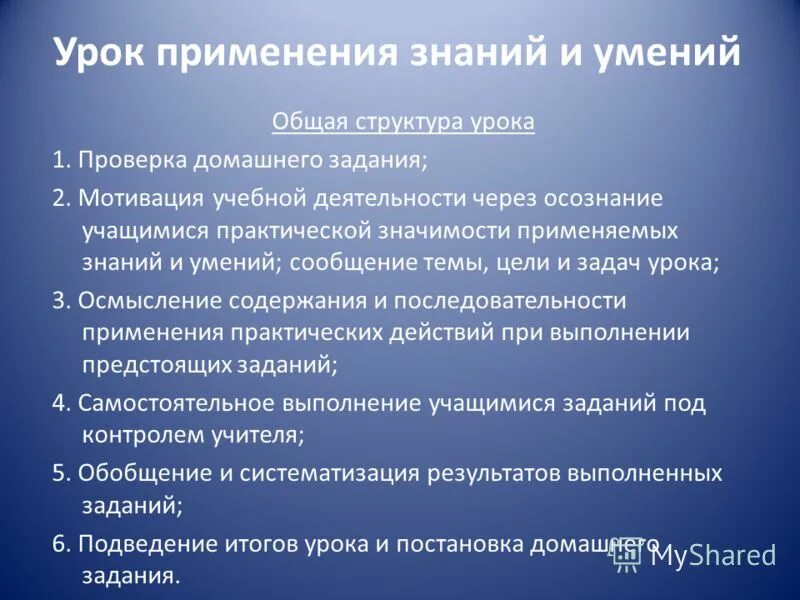 Урок применения знаний и умений

Общая структура урока

1. Проверка домашнего задания;

2. Мотивация учебной деятельности через осознание учащимися практической значимости применяемых знаний и умений; сообщение темы, цели и задач урока;

3. Осмысление содержания и последовательности применения практических действий при выполнении предстоящих заданий;

4. Самостоятельное выполнение учащимися заданий под контролем учителя;

5. Обобщение и систематизация результатов выполненных заданий;

6. Подведение итогов урока и постановка домашнего задания.

MyShared